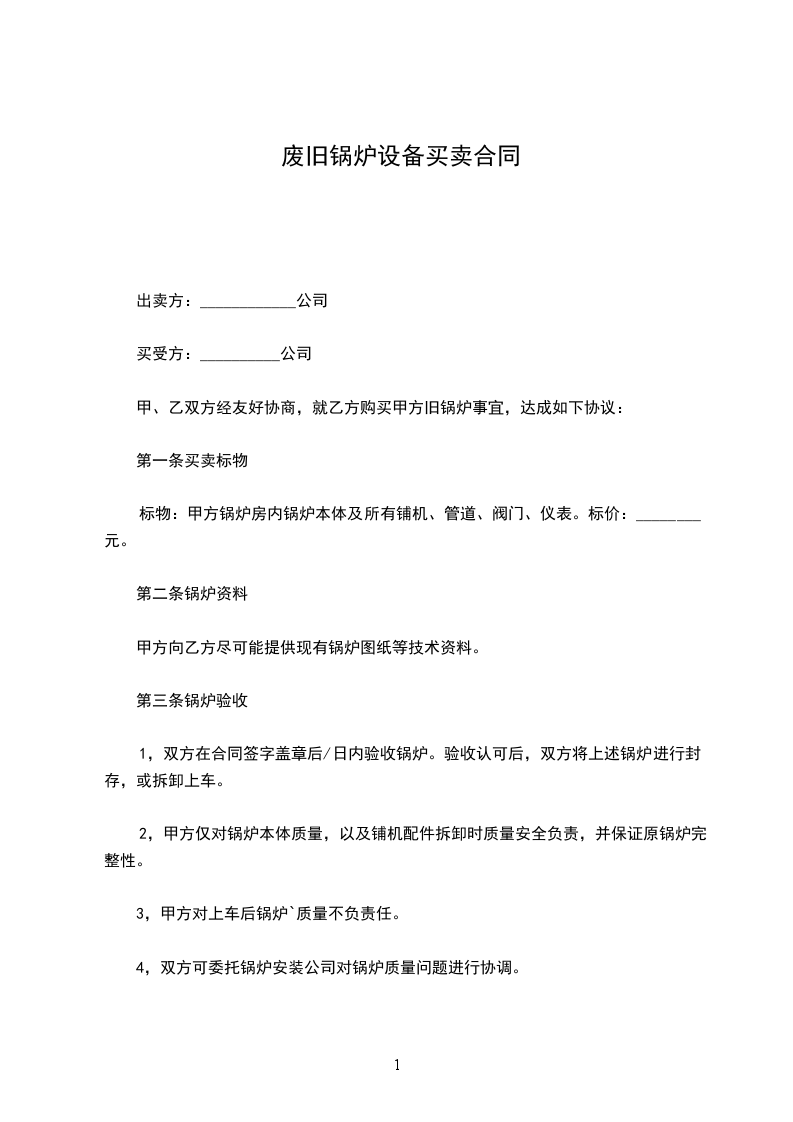 废旧锅炉设备买卖合同

出卖方：____________公司

买受方：__________公司

甲、乙双方经友好协商，就乙方购买甲方旧锅炉事宜，达成如下协议：

第一条买卖标物

标物：甲方锅炉房内锅炉本体及所有铺机、管道、阀门、仪表。标价：________元。

第二条锅炉资料

甲方向乙方尽可能提供现有锅炉图纸等技术资料。

第三条锅炉验收

1，双方在合同签字盖章后/日内验收锅炉。验收认可后，双方将上述锅炉进行封存，或拆卸上车。

2，甲方仅对锅炉本体质量，以及铺机配件拆卸时质量安全负责，并保证原锅炉完整性。

3，甲方对上车后锅炉`质量不负责任。

4，双方可委托锅炉安装公司对锅炉质量问题进行协调。

1